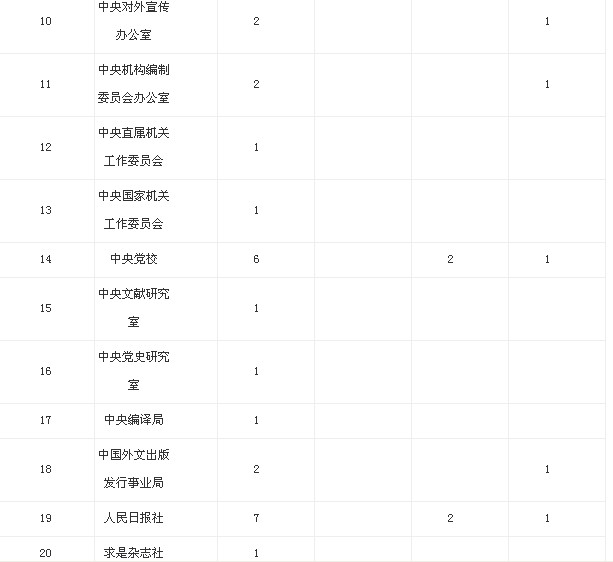 | | | | | | |
|---|---|---|---|---|---|
| 10 | 中央对外宣传办公室 | 2 | | | 1 |
| 11 | 中央机构编制委员会办公室 | 2 | | | 1 |
| 12 | 中央直属机关工作委员会 | 1 | | | |
| 13 | 中央国家机关工作委员会 | 1 | | | |
| 14 | 中央党校 | 6 | | 2 | 1 |
| 15 | 中央文献研究室 | 1 | | | |
| 16 | 中央党史研究室 | 1 | | | |
| 17 | 中央编译局 | 1 | | | |
| 18 | 中国外文出版发行事业局 | 2 | | | 1 |
| 19 | 人民日报社 | 7 | | 2 | 1 |
| 20 | 求是杂志社 | 1 | | | |